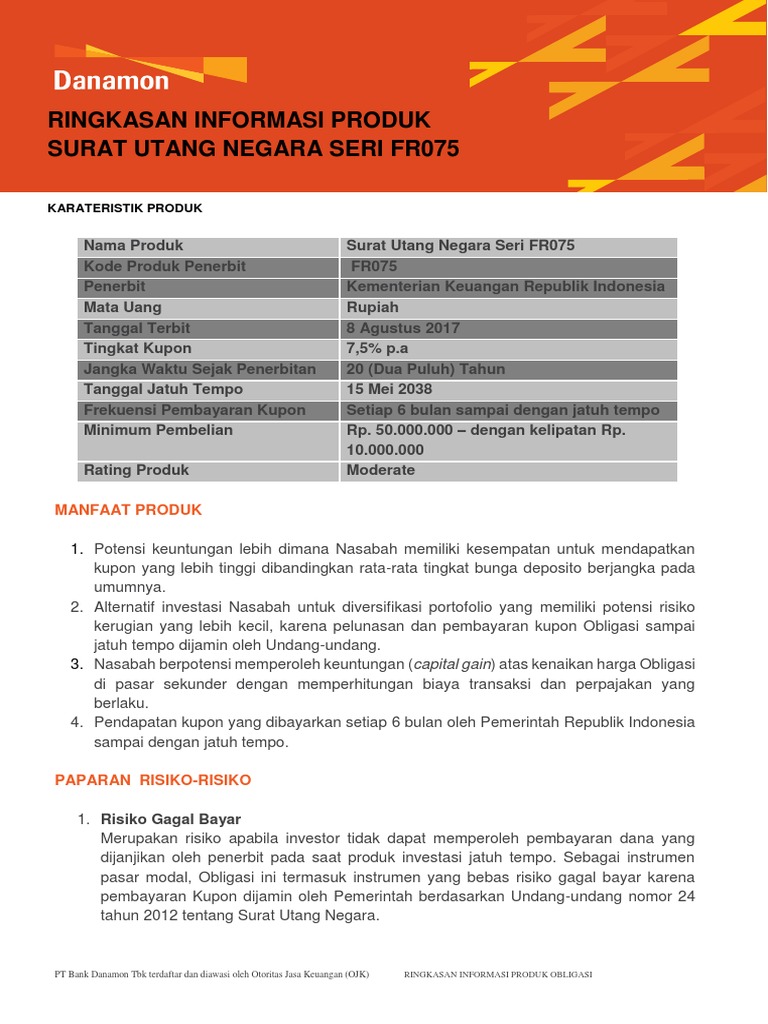 Danamon

RINGKASAN INFORMASI PRODUK
SURAT UTANG NEGARA SERI FR075

KARATERISTIK PRODUK

| Nama Produk | Surat Utang Negara Seri FR075 |
|---|---|
| Kode Produk Penerbit | FR075 |
| Penerbit | Kementerian Keuangan Republik Indonesia |
| Mata Uang | Rupiah |
| Tanggal Terbit | 8 Agustus 2017 |
| Tingkat Kupon | 7,5% p.a |
| Jangka Waktu Sejak Penerbitan | 20 (Dua Puluh) Tahun |
| Tanggal Jatuh Tempo | 15 Mei 2038 |
| Frekuensi Pembayaran Kupon | Setiap 6 bulan sampai dengan jatuh tempo |
| Minimum Pembelian | Rp. 50.000.000 – dengan kelipatan Rp. 10.000.000 |
| Rating Produk | Moderate |

MANFAAT PRODUK

1. Potensi keuntungan lebih dimana Nasabah memiliki kesempatan untuk mendapatkan kupon yang lebih tinggi dibandingkan rata-rata tingkat bunga deposito berjangka pada umumnya.
2. Alternatif investasi Nasabah untuk diversifikasi portofolio yang memiliki potensi risiko kerugian yang lebih kecil, karena pelunasan dan pembayaran kupon Obligasi sampai jatuh tempo dijamin oleh Undang-undang.
3. Nasabah berpotensi memperoleh keuntungan (capital gain) atas kenaikan harga Obligasi di pasar sekunder dengan memperhitungan biaya transaksi dan perpajakan yang berlaku.
4. Pendapatan kupon yang dibayarkan setiap 6 bulan oleh Pemerintah Republik Indonesia sampai dengan jatuh tempo.

PAPARAN RISIKO-RISIKO

1. Risiko Gagal Bayar
Merupakan risiko apabila investor tidak dapat memperoleh pembayaran dana yang dijanjikan oleh penerbit pada saat produk investasi jatuh tempo. Sebagai instrumen pasar modal, Obligasi ini termasuk instrumen yang bebas risiko gagal bayar karena pembayaran Kupon dijamin oleh Pemerintah berdasarkan Undang-undang nomor 24 tahun 2012 tentang Surat Utang Negara.

PT Bank Danamon Tbk terdaftar dan diawasi oleh Otoritas Jasa Keuangan (OJK)    RINGKASAN INFORMASI PRODUK OBLIGASI